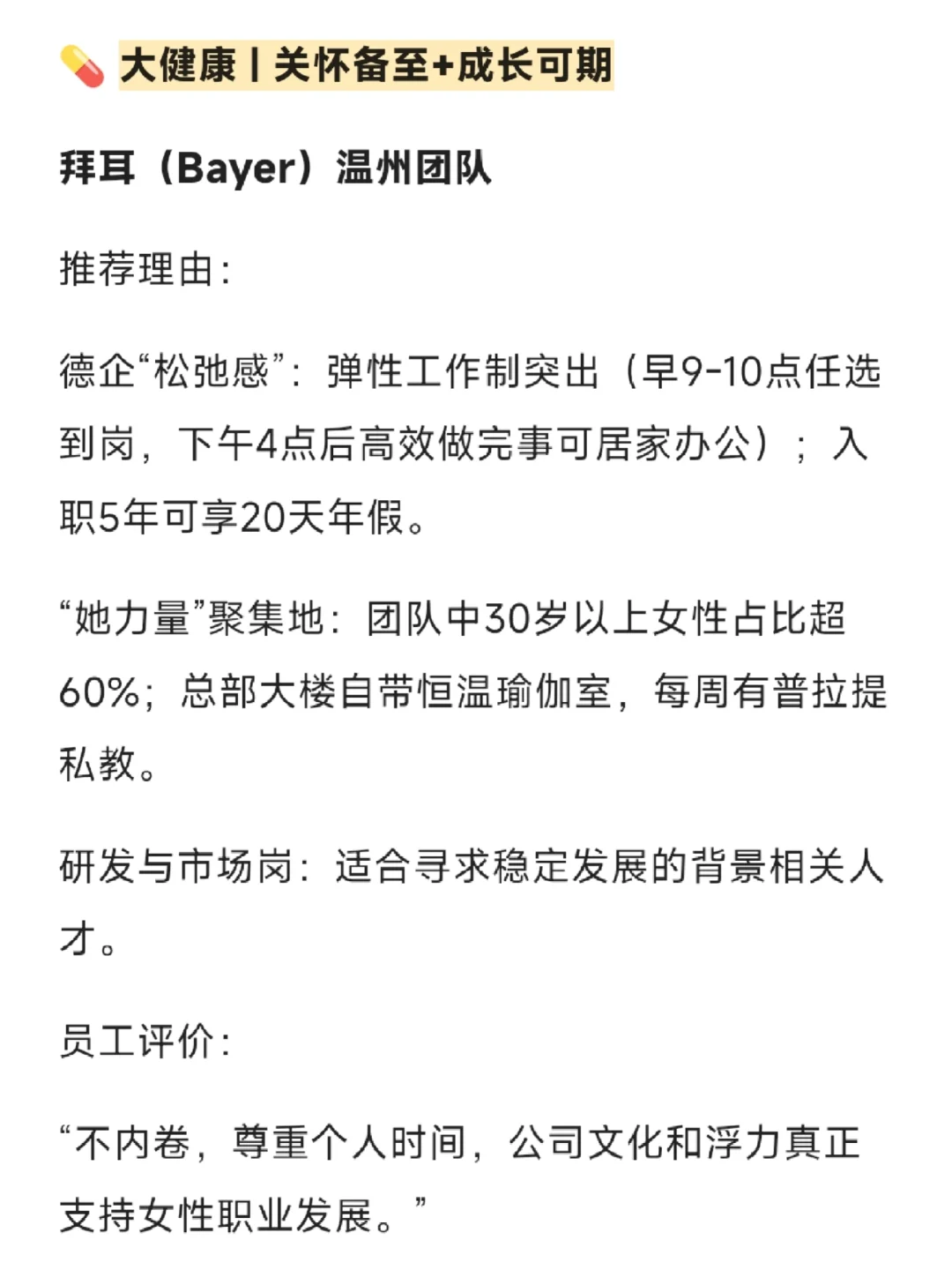 大健康丨关怀备至+成长可期

拜耳（Bayer）温州团队

推荐理由：

德企“松弛感”：弹性工作制突出（早9-10点任选到岗，下午4点后高效做完事可居家办公）；入职5年可享20天年假。

“她力量”聚集地：团队中30岁以上女性占比超60%；总部大楼自带恒温瑜伽室，每周有普拉提私教。

研发与市场岗：适合寻求稳定发展的背景相关人才。

员工评价：

“不内卷，尊重个人时间，公司文化和浮力真正支持女性职业发展。”